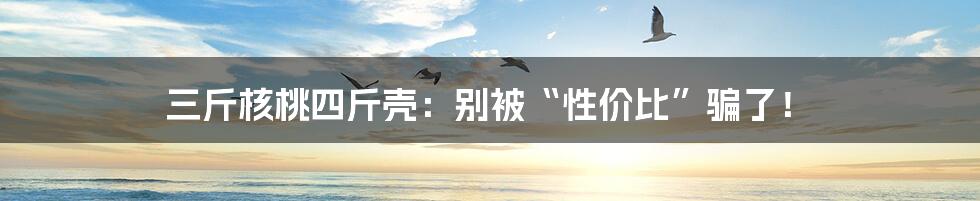 三斤核桃四斤壳：别被“性价比”骗了！